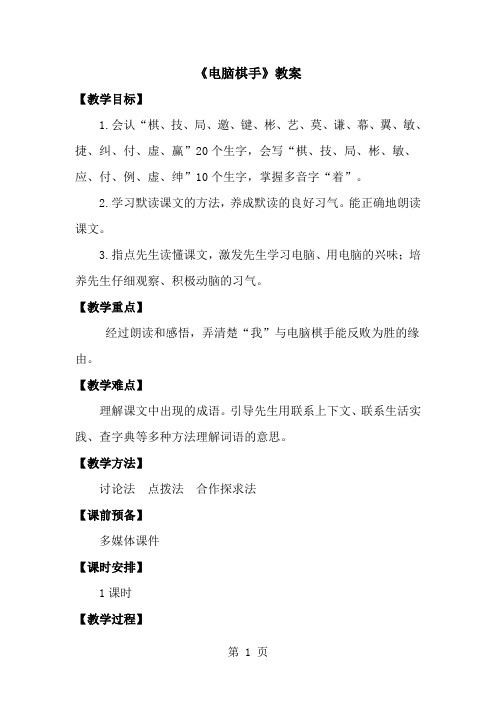 《电脑棋手》教案

【教学目标】

1.会认“棋、技、局、邀、键、彬、艺、莫、谦、幕、翼、敏、捷、纠、付、虚、赢”20个生字，会写“棋、技、局、彬、敏、应、付、例、虚、绅”10个生字，掌握多音字“着”。

2.学习默读课文的方法，养成默读的良好习气。能正确地朗读课文。

3.指点先生读懂课文，激发先生学习电脑、用电脑的兴味；培养先生仔细观察、积极动脑的习气。

【教学重点】

经过朗读和感悟，弄清楚“我”与电脑棋手能反败为胜的缘由。

【教学难点】

理解课文中出现的成语。引导先生用联系上下文、联系生活实践、查字典等多种方法理解词语的意思。

【教学方法】

讨论法　点拨法　合作探求法

【课前预备】

多媒体课件

【课时安排】

1课时

【教学过程】

第 1 页